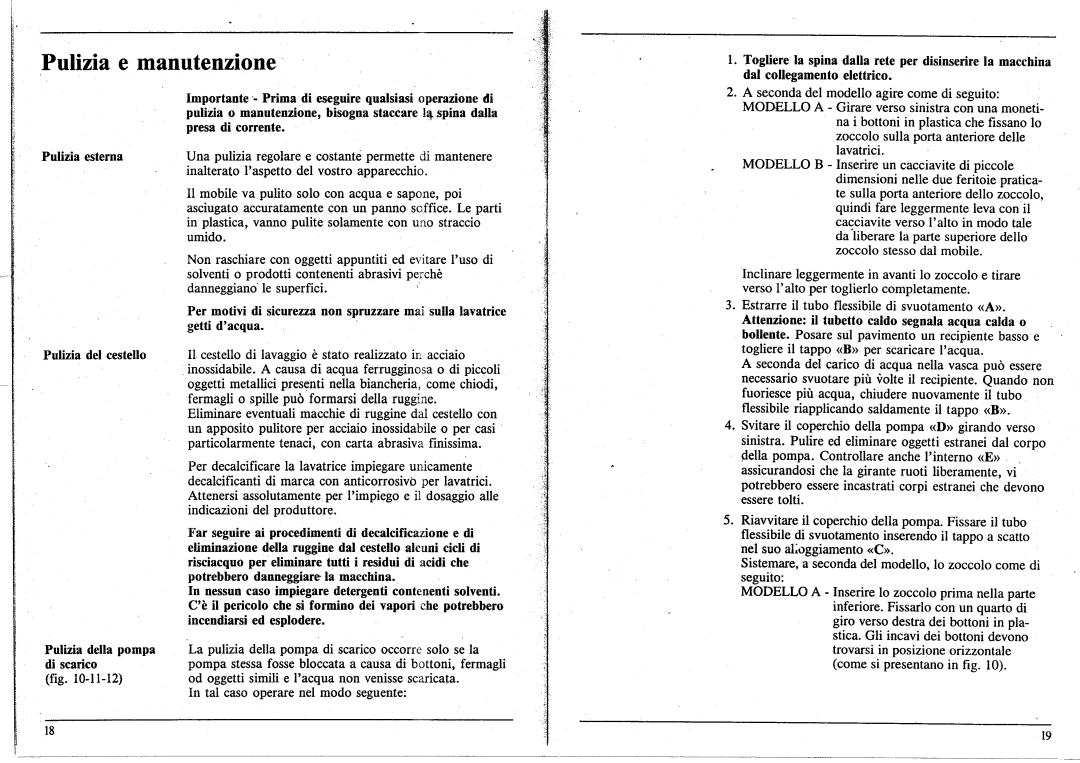 Pulizia e manutenzione

Importante - Prima di eseguire qualsiasi operazione di pulizia o manutenzione, bisogna staccare la spina dalla presa di corrente.

Pulizia esterna

Una pulizia regolare e costante permette di mantenere inalterato l'aspetto del vostro apparecchio.

Il mobile va pulito solo con acqua e sapone, poi asciugato accuratamente con un panno soffice. Le parti in plastica, vanno pulite solamente con uno straccio umido.

Non raschiare con oggetti appuntiti ed evitare l'uso di solventi o prodotti contenenti abrasivi perchè danneggiano le superfici.

Per motivi di sicurezza non spruzzare mai sulla lavatrice getti d'acqua.

Pulizia del cestello

Il cestello di lavaggio è stato realizzato in acciaio inossidabile. A causa di acqua ferrugginosa o di piccoli oggetti metallici presenti nella biancheria, come chiodi, fermagli o spille può formarsi della ruggine.
Eliminare eventuali macchie di ruggine dal cestello con un apposito pulitore per acciaio inossidabile o per casi particolarmente tenaci, con carta abrasiva finissima.

Per decalcificare la lavatrice impiegare unicamente decalcificanti di marca con anticorrosivo per lavatrici. Attenersi assolutamente per l'impiego e il dosaggio alle indicazioni del produttore.

Far seguire ai procedimenti di decalcificazione e di eliminazione della ruggine dal cestello alcuni cicli di risciacquo per eliminare tutti i residui di acidi che potrebbero danneggiare la macchina.
In nessun caso impiegare detergenti contenenti solventi. C'è il pericolo che si formino dei vapori che potrebbero incendiarsi ed esplodere.

Pulizia della pompa di scarico
(fig. 10-11-12)

La pulizia della pompa di scarico occorre solo se la pompa stessa fosse bloccata a causa di bottoni, fermagli od oggetti simili e l'acqua non venisse scaricata.
In tal caso operare nel modo seguente:

18

1. Togliere la spina dalla rete per disinserire la macchina dal collegamento elettrico.
2. A seconda del modello agire come di seguito:
MODELLO A - Girare verso sinistra con una monetina i bottoni in plastica che fissano lo zoccolo sulla porta anteriore delle lavatrici.
MODELLO B - Inserire un cacciavite di piccole dimensioni nelle due feritoie praticate sulla porta anteriore dello zoccolo, quindi fare leggermente leva con il cacciavite verso l'alto in modo tale da liberare la parte superiore dello zoccolo stesso dal mobile.

Inclinare leggermente in avanti lo zoccolo e tirare verso l'alto per toglierlo completamente.
3. Estrarre il tubo flessibile di svuotamento «A».
Attenzione: il tubetto caldo segnala acqua calda o bollente. Posare sul pavimento un recipiente basso e togliere il tappo «B» per scaricare l'acqua.
A seconda del carico di acqua nella vasca può essere necessario svuotare più volte il recipiente. Quando non fuoriesce più acqua, chiudere nuovamente il tubo flessibile riapplicando saldamente il tappo «B».
4. Svitare il coperchio della pompa «D» girando verso sinistra. Pulire ed eliminare oggetti estranei dal corpo della pompa. Controllare anche l'interno «E» assicurandosi che la girante ruoti liberamente, vi potrebbero essere incastrati corpi estranei che devono essere tolti.
5. Riavvitare il coperchio della pompa. Fissare il tubo flessibile di svuotamento inserendo il tappo a scatto nel suo alloggiamento «C».
Sistemare, a seconda del modello, lo zoccolo come di seguito:
MODELLO A - Inserire lo zoccolo prima nella parte inferiore. Fissarlo con un quarto di giro verso destra dei bottoni in plastica. Gli incavi dei bottoni devono trovarsi in posizione orizzontale (come si presentano in fig. 10).

19